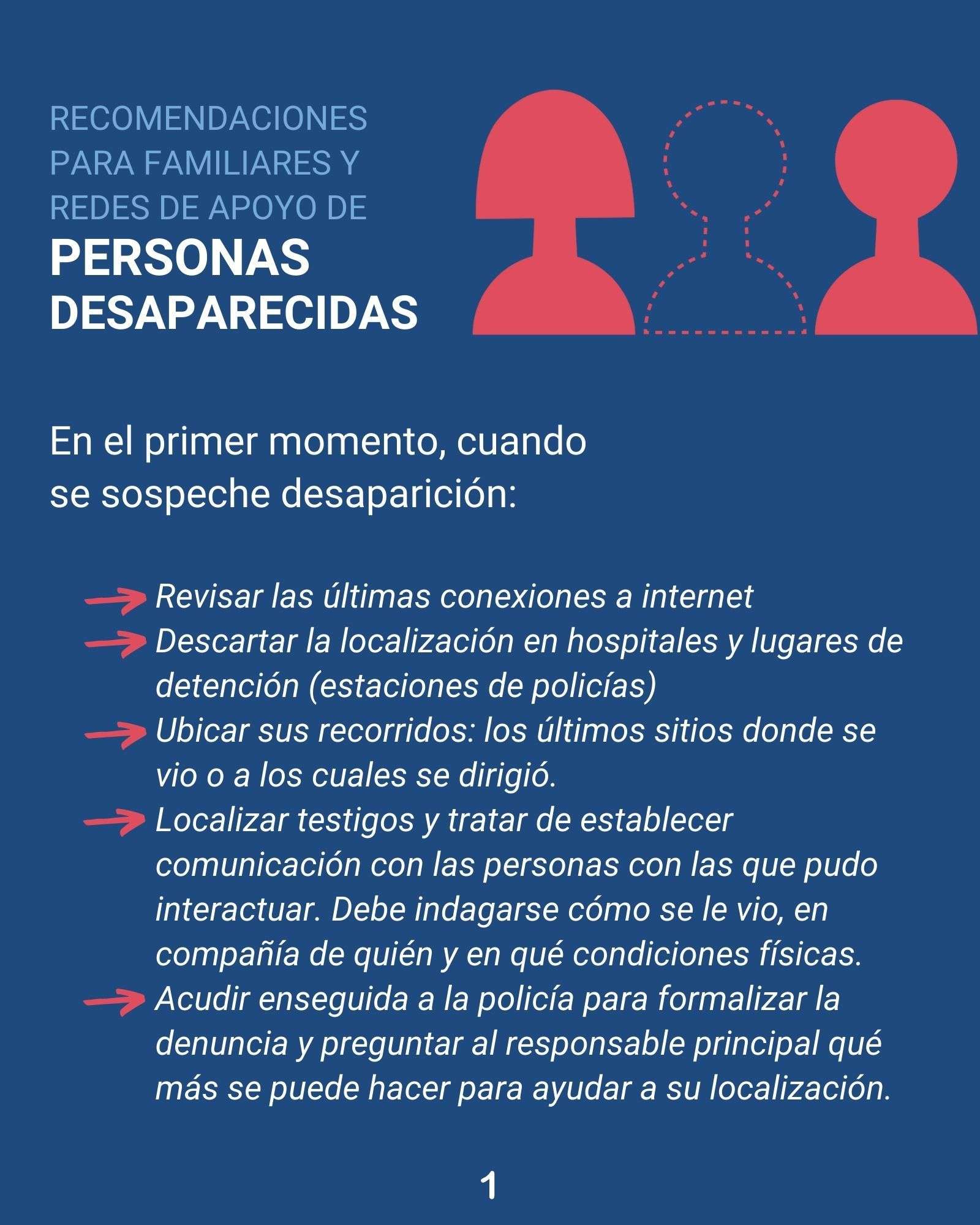 RECOMENDACIONES
PARA FAMILIARES Y
REDES DE APOYO DE
PERSONAS
DESAPARECIDAS

En el primer momento, cuando se sospeche desaparición:

→ Revisar las últimas conexiones a internet
→ Descartar la localización en hospitales y lugares de detención (estaciones de policías)
→ Ubicar sus recorridos: los últimos sitios donde se vio o a los cuales se dirigió.
→ Localizar testigos y tratar de establecer comunicación con las personas con las que pudo interactuar. Debe indagarse cómo se le vio, en compañía de quién y en qué condiciones físicas.
→ Acudir enseguida a la policía para formalizar la denuncia y preguntar al responsable principal qué más se puede hacer para ayudar a su localización.

1